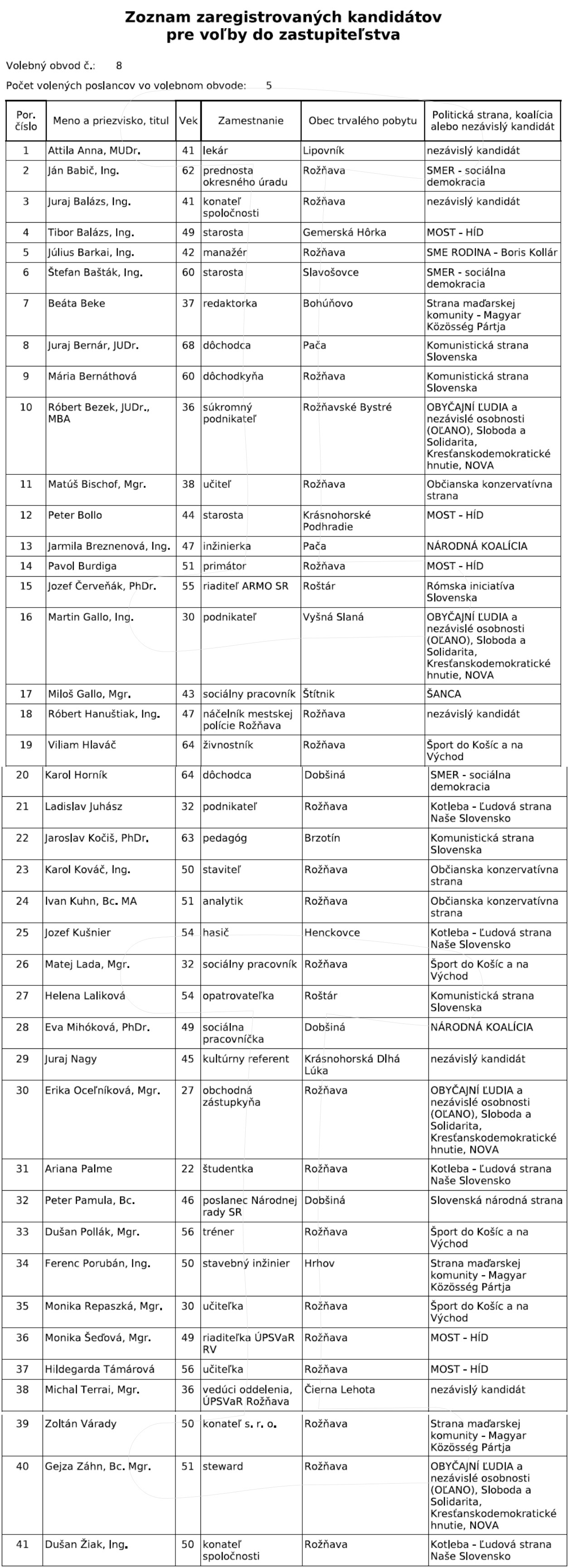 Zoznam zaregistrovaných kandidátov pre voľby do zastupiteľstva

Volebný obvod č.: 8

Počet volených poslancov vo volebnom obvode: 5

| Por. číslo | Meno a priezvisko, titul | Vek | Zamestnanie | Obec trvalého pobytu | Politická strana, koalícia alebo nezávislý kandidát |
|---|---|---|---|---|---|
| 1 | Attila Anna, MUDr. | 41 | lekár | Lipovník | nezávislý kandidát |
| 2 | Ján Babič, Ing. | 62 | prednosta okresného úradu | Rožňava | SMER - sociálna demokracia |
| 3 | Juraj Balázs, Ing. | 41 | konateľ spoločnosti | Rožňava | nezávislý kandidát |
| 4 | Tibor Balázs, Ing. | 49 | starosta | Gemerská Hôrka | MOST - HÍD |
| 5 | Július Barkai, Ing. | 42 | manažér | Rožňava | SME RODINA - Boris Kollár |
| 6 | Štefan Bašták, Ing. | 60 | starosta | Slavošovce | SMER - sociálna demokracia |
| 7 | Beáta Beke | 37 | redaktorka | Bohúňovo | Strana maďarskej komunity - Magyar Közösség Pártja |
| 8 | Juraj Bernár, JUDr. | 68 | dôchodca | Pača | Komunistická strana Slovenska |
| 9 | Mária Bernáthová | 60 | dôchodkyňa | Rožňava | Komunistická strana Slovenska |
| 10 | Róbert Bezek, JUDr., MBA | 36 | súkromný podnikateľ | Rožňavské Bystré | OBYČAJNÍ ĽUDIA a nezávislé osobnosti (OĽANO), Sloboda a Solidarita, Kresťanskodemokratické hnutie, NOVA |
| 11 | Matúš Bischof, Mgr. | 38 | učiteľ | Rožňava | Občianska konzervatívna strana |
| 12 | Peter Bollo | 44 | starosta | Krásnohorské Podhradie | MOST - HÍD |
| 13 | Jarmila Breznenová, Ing. | 47 | inžinierka | Pača | NÁRODNÁ KOALÍCIA |
| 14 | Pavol Burdiga | 51 | primátor | Rožňava | MOST - HÍD |
| 15 | Jozef Červeňák, PhDr. | 55 | riaditeľ ARMO SR | Roštár | Rómska iniciatíva Slovenska |
| 16 | Martin Gallo, Ing. | 30 | podnikateľ | Vyšná Slaná | OBYČAJNÍ ĽUDIA a nezávislé osobnosti (OĽANO), Sloboda a Solidarita, Kresťanskodemokratické hnutie, NOVA |
| 17 | Miloš Gallo, Mgr. | 43 | sociálny pracovník | Štítnik | ŠANCA |
| 18 | Róbert Hanuštiak, Ing. | 47 | náčelník mestskej polície Rožňava | Rožňava | nezávislý kandidát |
| 19 | Viliam Hlaváč | 64 | živnostník | Rožňava | Šport do Košíc a na Východ |
| 20 | Karol Horník | 64 | dôchodca | Dobšiná | SMER - sociálna demokracia |
| 21 | Ladislav Juhász | 32 | podnikateľ | Rožňava | Kotleba - Ľudová strana Naše Slovensko |
| 22 | Jaroslav Kočiš, PhDr. | 63 | pedagóg | Brzotín | Komunistická strana Slovenska |
| 23 | Karol Kováč, Ing. | 50 | staviteľ | Rožňava | Občianska konzervatívna strana |
| 24 | Ivan Kuhn, Bc. MA | 51 | analytik | Rožňava | Občianska konzervatívna strana |
| 25 | Jozef Kušnier | 54 | hasič | Henckovce | Kotleba - Ľudová strana Naše Slovensko |
| 26 | Matej Lada, Mgr. | 32 | sociálny pracovník | Rožňava | Šport do Košíc a na Východ |
| 27 | Helena Laliková | 54 | opatrovateľka | Roštár | Komunistická strana Slovenska |
| 28 | Eva Mihóková, PhDr. | 49 | sociálna pracovníčka | Dobšiná | NÁRODNÁ KOALÍCIA |
| 29 | Juraj Nagy | 45 | kultúrny referent | Krásnohorská Dlhá Lúka | nezávislý kandidát |
| 30 | Erika Oceľníková, Mgr. | 27 | obchodná zástupkyňa | Rožňava | OBYČAJNÍ ĽUDIA a nezávislé osobnosti (OĽANO), Sloboda a Solidarita, Kresťanskodemokratické hnutie, NOVA |
| 31 | Ariana Palme | 22 | študentka | Rožňava | Kotleba - Ľudová strana Naše Slovensko |
| 32 | Peter Pamula, Bc. | 46 | poslanec Národnej rady SR | Dobšiná | Slovenská národná strana |
| 33 | Dušan Pollák, Mgr. | 56 | tréner | Rožňava | Šport do Košíc a na Východ |
| 34 | Ferenc Porubán, Ing. | 50 | stavebný inžinier | Hrhov | Strana maďarskej komunity - Magyar Közösség Pártja |
| 35 | Monika Repaszká, Mgr. | 30 | učiteľka | Rožňava | Šport do Košíc a na Východ |
| 36 | Monika Šeďová, Mgr. | 49 | riaditeľka ÚPSVaR RV | Rožňava | MOST - HÍD |
| 37 | Hildegarda Támárová | 56 | učiteľka | Rožňava | MOST - HÍD |
| 38 | Michal Terrai, Mgr. | 36 | vedúci oddelenia, ÚPSVaR Rožňava | Čierna Lehota | nezávislý kandidát |
| 39 | Zoltán Várady | 50 | konateľ s. r. o. | Rožňava | Strana maďarskej komunity - Magyar Közösség Pártja |
| 40 | Gejza Záhn, Bc. Mgr. | 51 | steward | Rožňava | OBYČAJNÍ ĽUDIA a nezávislé osobnosti (OĽANO), Sloboda a Solidarita, Kresťanskodemokratické hnutie, NOVA |
| 41 | Dušan Žiak, Ing. | 50 | konateľ spoločnosti | Rožňava | Kotleba - Ľudová strana Naše Slovensko |